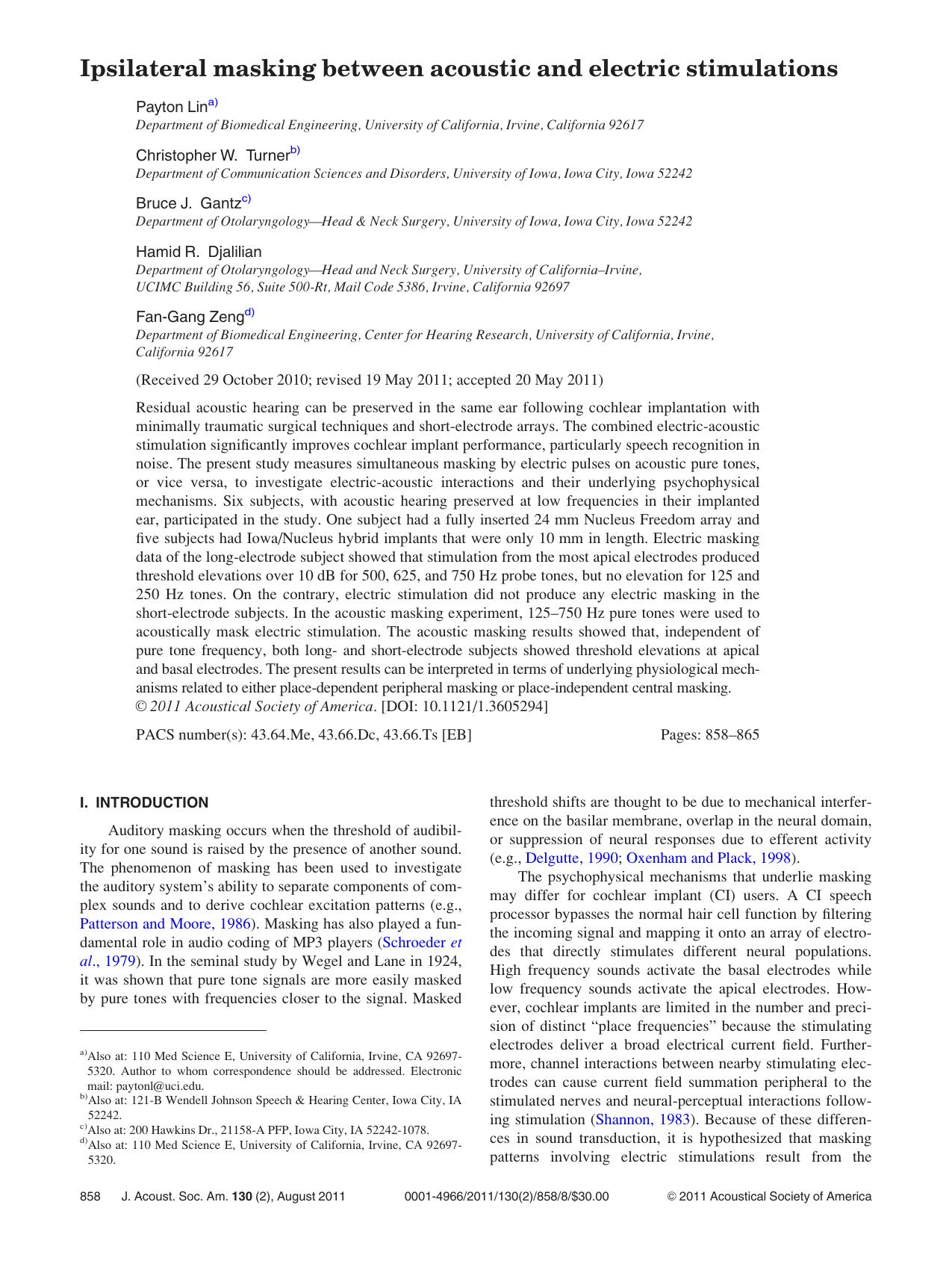 Ipsilateral masking between acoustic and electric stimulations

Payton Lin$^{a)}$
Department of Biomedical Engineering, University of California, Irvine, California 92617

Christopher W. Turner$^{b)}$
Department of Communication Sciences and Disorders, University of Iowa, Iowa City, Iowa 52242

Bruce J. Gantz$^{c)}$
Department of Otolaryngology—Head & Neck Surgery, University of Iowa, Iowa City, Iowa 52242

Hamid R. Djalilian
Department of Otolaryngology—Head and Neck Surgery, University of California–Irvine, UCIMC Building 56, Suite 500-Rt, Mail Code 5386, Irvine, California 92697

Fan-Gang Zeng$^{d)}$
Department of Biomedical Engineering, Center for Hearing Research, University of California, Irvine, California 92617

(Received 29 October 2010; revised 19 May 2011; accepted 20 May 2011)

Residual acoustic hearing can be preserved in the same ear following cochlear implantation with minimally traumatic surgical techniques and short-electrode arrays. The combined electric-acoustic stimulation significantly improves cochlear implant performance, particularly speech recognition in noise. The present study measures simultaneous masking by electric pulses on acoustic pure tones, or vice versa, to investigate electric-acoustic interactions and their underlying psychophysical mechanisms. Six subjects, with acoustic hearing preserved at low frequencies in their implanted ear, participated in the study. One subject had a fully inserted 24 mm Nucleus Freedom array and five subjects had Iowa/Nucleus hybrid implants that were only 10 mm in length. Electric masking data of the long-electrode subject showed that stimulation from the most apical electrodes produced threshold elevations over 10 dB for 500, 625, and 750 Hz probe tones, but no elevation for 125 and 250 Hz tones. On the contrary, electric stimulation did not produce any electric masking in the short-electrode subjects. In the acoustic masking experiment, 125–750 Hz pure tones were used to acoustically mask electric stimulation. The acoustic masking results showed that, independent of pure tone frequency, both long- and short-electrode subjects showed threshold elevations at apical and basal electrodes. The present results can be interpreted in terms of underlying physiological mechanisms related to either place-dependent peripheral masking or place-independent central masking. © 2011 Acoustical Society of America. [DOI: 10.1121/1.3605294]

PACS number(s): 43.64.Me, 43.66.Dc, 43.66.Ts [EB]    Pages: 858–865

I. INTRODUCTION

Auditory masking occurs when the threshold of audibility for one sound is raised by the presence of another sound. The phenomenon of masking has been used to investigate the auditory system's ability to separate components of complex sounds and to derive cochlear excitation patterns (e.g., Patterson and Moore, 1986). Masking has also played a fundamental role in audio coding of MP3 players (Schroeder et al., 1979). In the seminal study by Wegel and Lane in 1924, it was shown that pure tone signals are more easily masked by pure tones with frequencies closer to the signal. Masked

$^{a)}$Also at: 110 Med Science E, University of California, Irvine, CA 92697-5320. Author to whom correspondence should be addressed. Electronic mail: paytonl@uci.edu.
$^{b)}$Also at: 121-B Wendell Johnson Speech & Hearing Center, Iowa City, IA 52242.
$^{c)}$Also at: 200 Hawkins Dr., 21158-A PFP, Iowa City, IA 52242-1078.
$^{d)}$Also at: 110 Med Science E, University of California, Irvine, CA 92697-5320.

threshold shifts are thought to be due to mechanical interference on the basilar membrane, overlap in the neural domain, or suppression of neural responses due to efferent activity (e.g., Delgutte, 1990; Oxenham and Plack, 1998).

The psychophysical mechanisms that underlie masking may differ for cochlear implant (CI) users. A CI speech processor bypasses the normal hair cell function by filtering the incoming signal and mapping it onto an array of electrodes that directly stimulates different neural populations. High frequency sounds activate the basal electrodes while low frequency sounds activate the apical electrodes. However, cochlear implants are limited in the number and precision of distinct "place frequencies" because the stimulating electrodes deliver a broad electrical current field. Furthermore, channel interactions between nearby stimulating electrodes can cause current field summation peripheral to the stimulated nerves and neural-perceptual interactions following stimulation (Shannon, 1983). Because of these differences in sound transduction, it is hypothesized that masking patterns involving electric stimulations result from the

858    J. Acoust. Soc. Am. 130 (2), August 2011    0001-4966/2011/130(2)/858/8/$30.00    © 2011 Acoustical Society of America